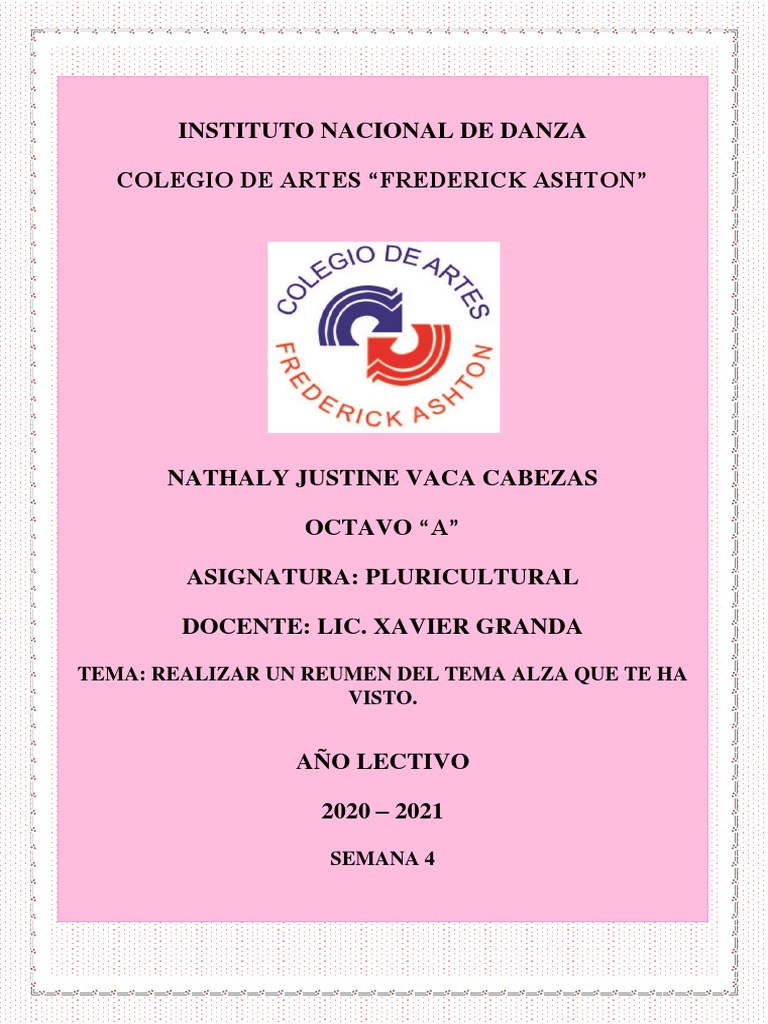 INSTITUTO NACIONAL DE DANZA

COLEGIO DE ARTES “FREDERICK ASHTON”

COLEGIO DE ARTES
FREDERICK ASHTON

NATHALY JUSTINE VACA CABEZAS

OCTAVO “A”

ASIGNATURA: PLURICULTURAL

DOCENTE: LIC. XAVIER GRANDA

TEMA: REALIZAR UN REUMEN DEL TEMA ALZA QUE TE HA VISTO.

AÑO LECTIVO

2020 – 2021

SEMANA 4